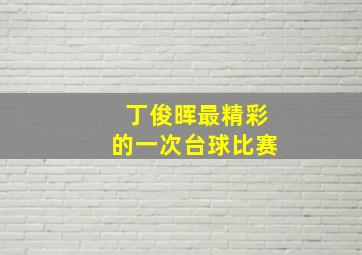 丁俊晖最精彩
的一次台球比赛